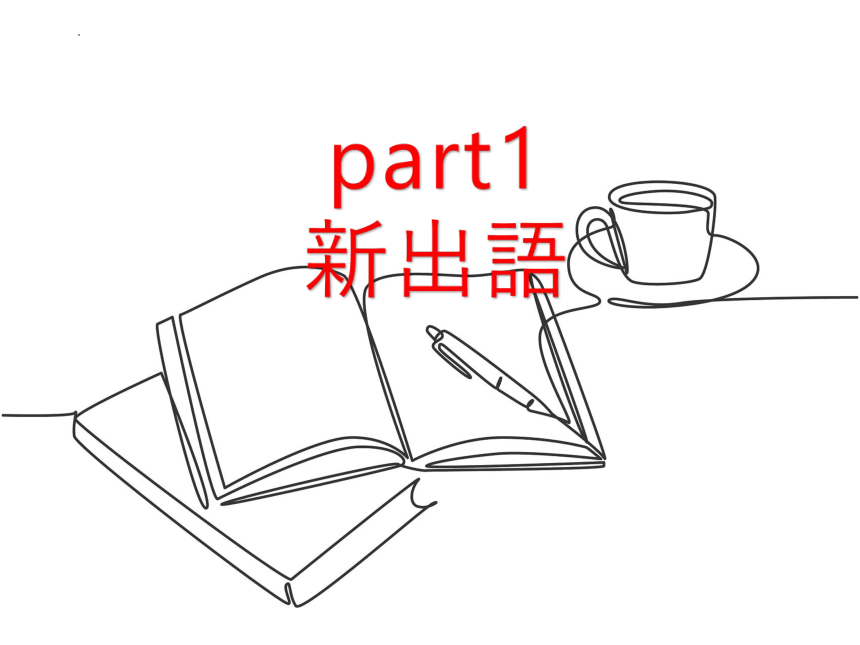 part1
新出語